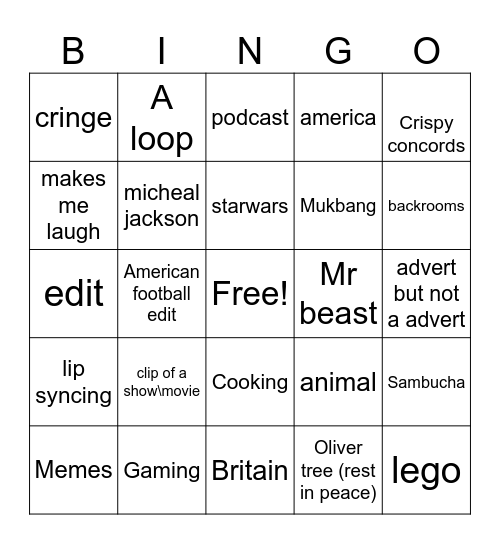 | B | I | N | G | O |
|---|---|---|---|---|
| cringe | A loop | podcast | america | Crispy concords |
| makes me laugh | micheal jackson | starwars | Mukbang | backrooms |
| edit | American football edit | Free! | Mr beast | advert but not a advert |
| lip syncing | clip of a show\movie | Cooking | animal | Sambucha |
| Memes | Gaming | Britain | Oliver tree (rest in peace) | lego |